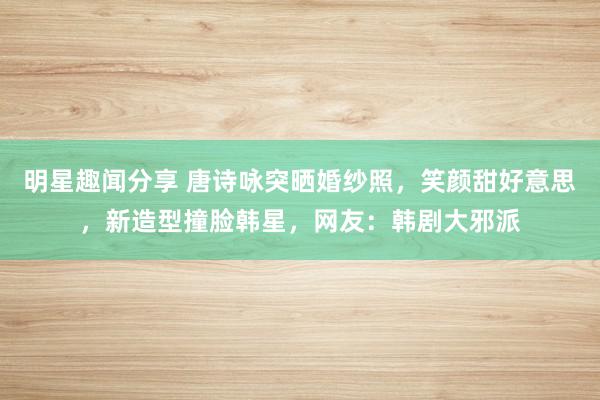 明星趣闻分享 唐诗咏突晒婚纱照，笑颜甜好意思，新造型撞脸韩星，网友：韩剧大邪派